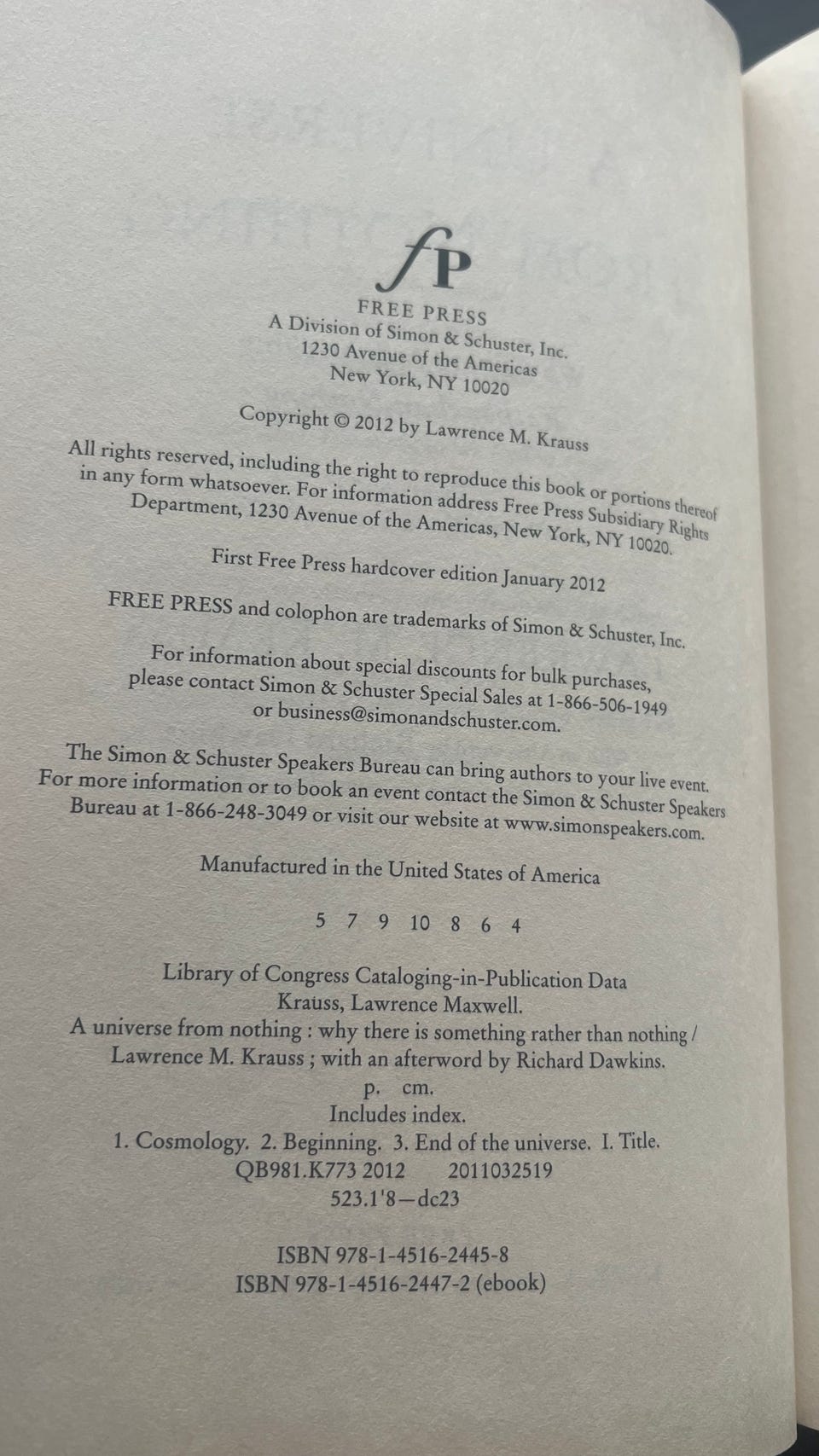 fP
FREE PRESS
A Division of Simon & Schuster, Inc.
1230 Avenue of the Americas
New York, NY 10020

Copyright © 2012 by Lawrence M. Krauss

All rights reserved, including the right to reproduce this book or portions thereof in any form whatsoever. For information address Free Press Subsidiary Rights Department, 1230 Avenue of the Americas, New York, NY 10020.

First Free Press hardcover edition January 2012

FREE PRESS and colophon are trademarks of Simon & Schuster, Inc.

For information about special discounts for bulk purchases, please contact Simon & Schuster Special Sales at 1-866-506-1949 or business@simonandschuster.com.

The Simon & Schuster Speakers Bureau can bring authors to your live event. For more information or to book an event contact the Simon & Schuster Speakers Bureau at 1-866-248-3049 or visit our website at www.simonspeakers.com.

Manufactured in the United States of America

5 7 9 10 8 6 4

Library of Congress Cataloging-in-Publication Data
Krauss, Lawrence Maxwell.
A universe from nothing : why there is something rather than nothing / Lawrence M. Krauss ; with an afterword by Richard Dawkins.
p. cm.
Includes index.
1. Cosmology. 2. Beginning. 3. End of the universe. I. Title.
QB981.K773 2012 2011032519
523.1'8—dc23

ISBN 978-1-4516-2445-8
ISBN 978-1-4516-2447-2 (ebook)